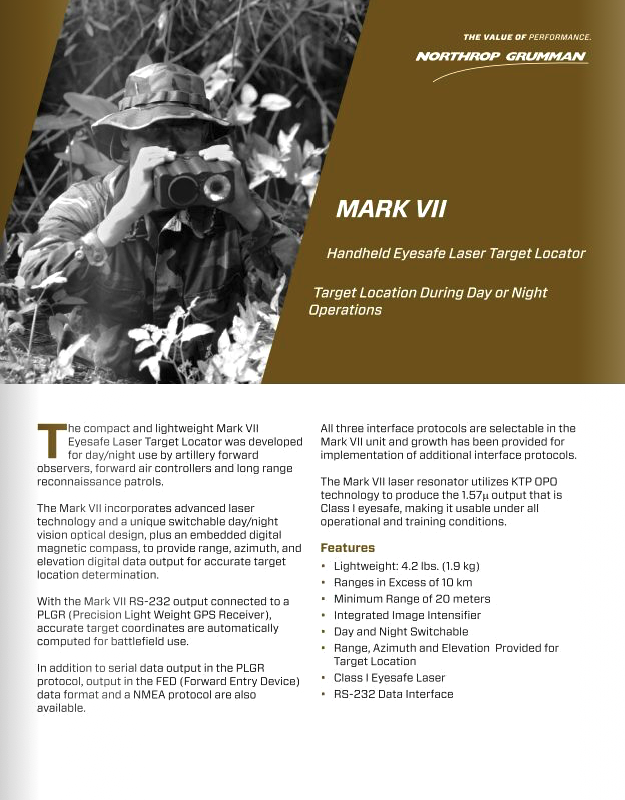 THE VALUE OF PERFORMANCE.

NORTHROP GRUMMAN

MARK VII

Handheld Eyesafe Laser Target Locator

Target Location During Day or Night Operations

The compact and lightweight Mark VII Eyesafe Laser Target Locator was developed for day/night use by artillery forward observers, forward air controllers and long range reconnaissance patrols.

The Mark VII incorporates advanced laser technology and a unique switchable day/night vision optical design, plus an embedded digital magnetic compass, to provide range, azimuth, and elevation digital data output for accurate target location determination.

With the Mark VII RS-232 output connected to a PLGR (Precision Light Weight GPS Receiver), accurate target coordinates are automatically computed for battlefield use.

In addition to serial data output in the PLGR protocol, output in the FED (Forward Entry Device) data format and a NMEA protocol are also available.

All three interface protocols are selectable in the Mark VII unit and growth has been provided for implementation of additional interface protocols.

The Mark VII laser resonator utilizes KTP OPO technology to produce the 1.57μ output that is Class I eyesafe, making it usable under all operational and training conditions.

Features

• Lightweight: 4.2 lbs. (1.9 kg)
• Ranges in Excess of 10 km
• Minimum Range of 20 meters
• Integrated Image Intensifier
• Day and Night Switchable
• Range, Azimuth and Elevation Provided for Target Location
• Class I Eyesafe Laser
• RS-232 Data Interface